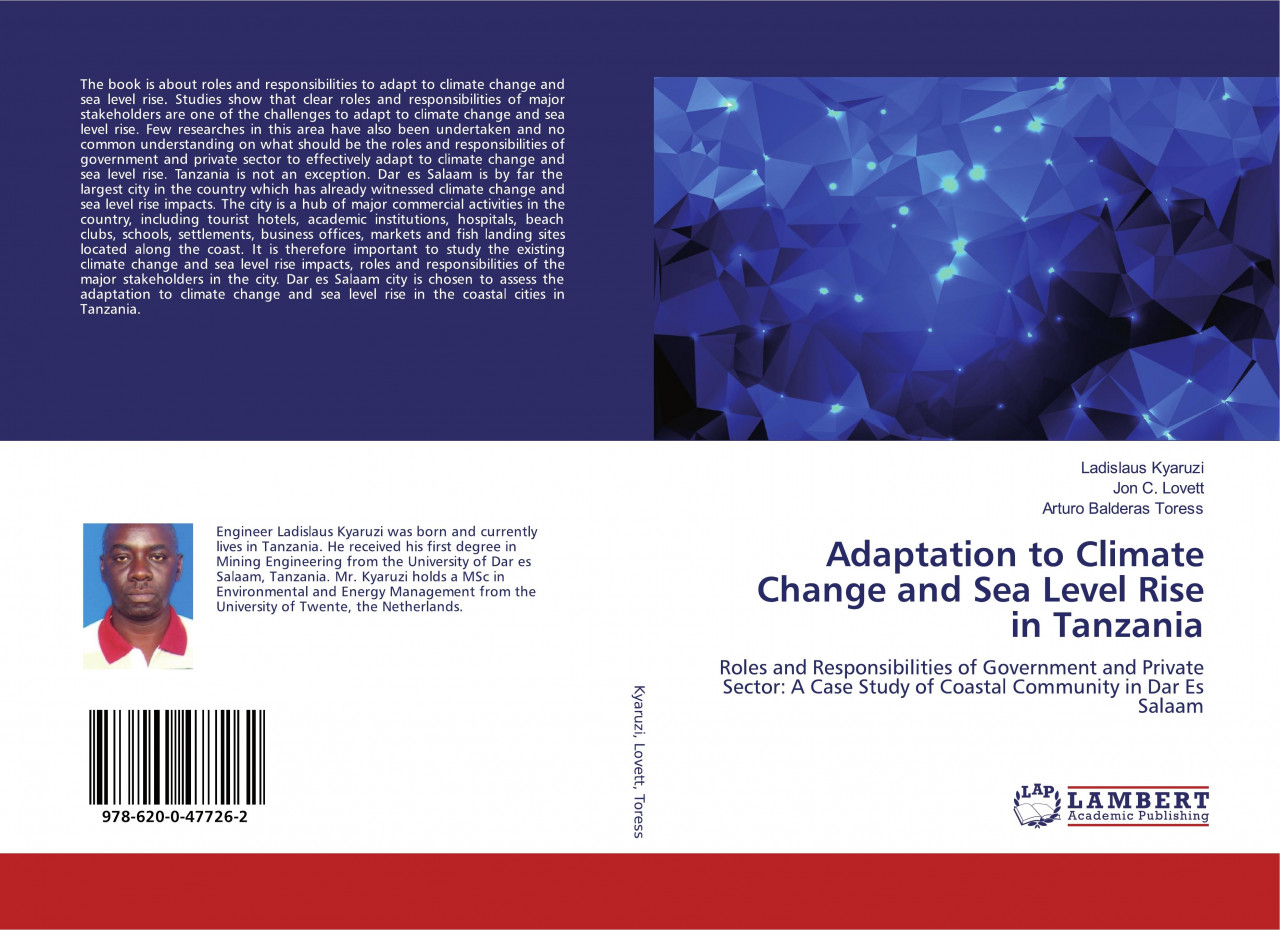 The book is about roles and responsibilities to adapt to climate change and sea level rise. Studies show that clear roles and responsibilities of major stakeholders are one of the challenges to adapt to climate change and sea level rise. Few researches in this area have also been undertaken and no common understanding on what should be the roles and responsibilities of government and private sector to effectively adapt to climate change and sea level rise. Tanzania is not an exception. Dar es Salaam is by far the largest city in the country which has already witnessed climate change and sea level rise impacts. The city is a hub of major commercial activities in the country, including tourist hotels, academic institutions, hospitals, beach clubs, schools, settlements, business offices, markets and fish landing sites located along the coast. It is therefore important to study the existing climate change and sea level rise impacts, roles and responsibilities of the major stakeholders in the city. Dar es Salaam city is chosen to assess the adaptation to climate change and sea level rise in the coastal cities in Tanzania.

Engineer Ladislaus Kyaruzi was born and currently lives in Tanzania. He received his first degree in Mining Engineering from the University of Dar es Salaam, Tanzania. Mr. Kyaruzi holds a MSc in Environmental and Energy Management from the University of Twente, the Netherlands.

978-620-0-47726-2

Kyaruzi, Lovett, Toress

Ladislaus Kyaruzi
Jon C. Lovett
Arturo Balderas Toress

Adaptation to Climate Change and Sea Level Rise in Tanzania

Roles and Responsibilities of Government and Private Sector: A Case Study of Coastal Community in Dar Es Salaam

LAP LAMBERT Academic Publishing